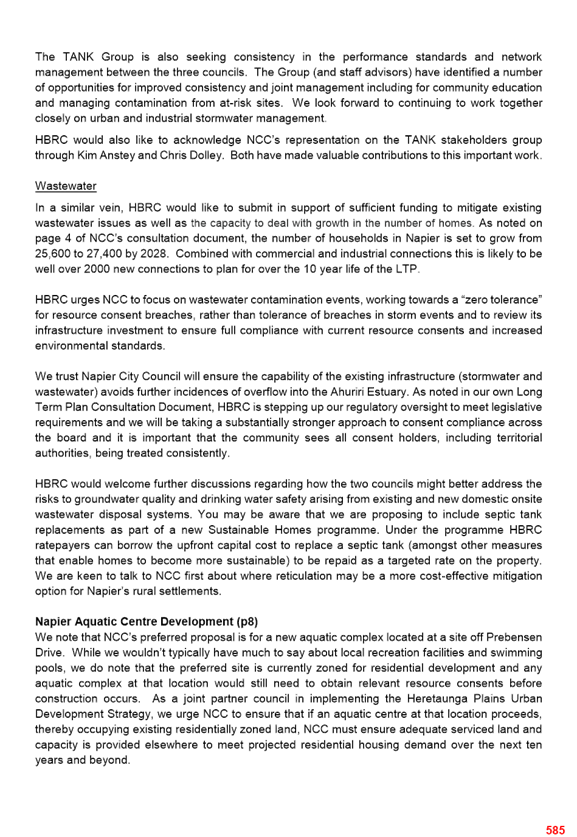 The TANK Group is also seeking consistency in the performance standards and network management between the three councils. The Group (and staff advisors) have identified a number of opportunities for improved consistency and joint management including for community education and managing contamination from at-risk sites. We look forward to continuing to work together closely on urban and industrial stormwater management.

HBRC would also like to acknowledge NCC's representation on the TANK stakeholders group through Kim Anstey and Chris Dolley. Both have made valuable contributions to this important work.

Wastewater

In a similar vein, HBRC would like to submit in support of sufficient funding to mitigate existing wastewater issues as well as the capacity to deal with growth in the number of homes. As noted on page 4 of NCC's consultation document, the number of households in Napier is set to grow from 25,600 to 27,400 by 2028. Combined with commercial and industrial connections this is likely to be well over 2000 new connections to plan for over the 10 year life of the LTP.

HBRC urges NCC to focus on wastewater contamination events, working towards a "zero tolerance" for resource consent breaches, rather than tolerance of breaches in storm events and to review its infrastructure investment to ensure full compliance with current resource consents and increased environmental standards.

We trust Napier City Council will ensure the capability of the existing infrastructure (stormwater and wastewater) avoids further incidences of overflow into the Ahuriri Estuary. As noted in our own Long Term Plan Consultation Document, HBRC is stepping up our regulatory oversight to meet legislative requirements and we will be taking a substantially stronger approach to consent compliance across the board and it is important that the community sees all consent holders, including territorial authorities, being treated consistently.

HBRC would welcome further discussions regarding how the two councils might better address the risks to groundwater quality and drinking water safety arising from existing and new domestic onsite wastewater disposal systems. You may be aware that we are proposing to include septic tank replacements as part of a new Sustainable Homes programme. Under the programme HBRC ratepayers can borrow the upfront capital cost to replace a septic tank (amongst other measures that enable homes to become more sustainable) to be repaid as a targeted rate on the property. We are keen to talk to NCC first about where reticulation may be a more cost-effective mitigation option for Napier's rural settlements.

Napier Aquatic Centre Development (p8)
We note that NCC's preferred proposal is for a new aquatic complex located at a site off Prebensen Drive. While we wouldn't typically have much to say about local recreation facilities and swimming pools, we do note that the preferred site is currently zoned for residential development and any aquatic complex at that location would still need to obtain relevant resource consents before construction occurs. As a joint partner council in implementing the Heretaunga Plains Urban Development Strategy, we urge NCC to ensure that if an aquatic centre at that location proceeds, thereby occupying existing residentially zoned land, NCC must ensure adequate serviced land and capacity is provided elsewhere to meet projected residential housing demand over the next ten years and beyond.

585